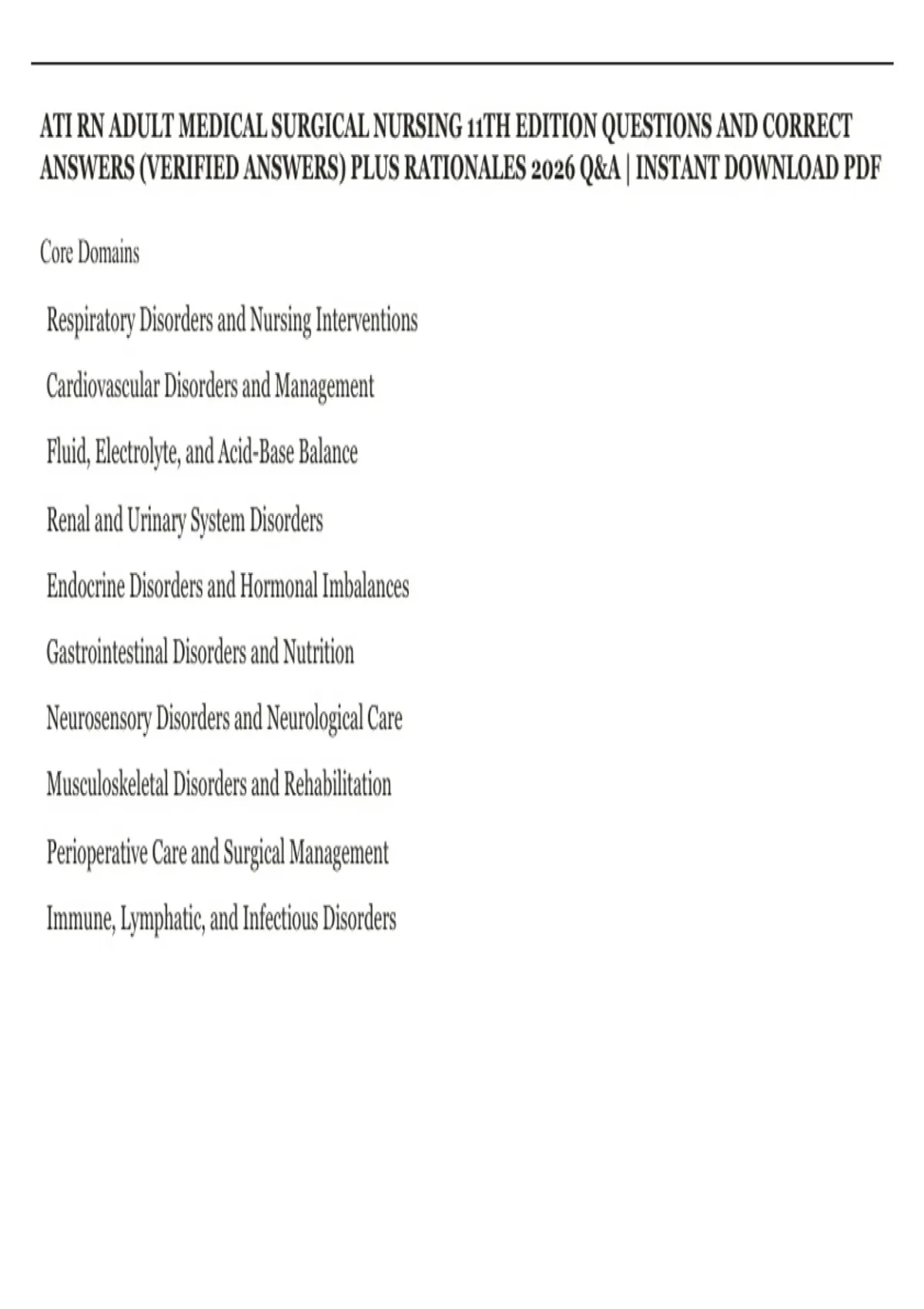 ATI RN ADULT MEDICAL SURGICAL NURSING 11TH EDITION QUESTIONS AND CORRECT ANSWERS (VERIFIED ANSWERS) PLUS RATIONALES 2026 Q&A | INSTANT DOWNLOAD PDF

Core Domains

Respiratory Disorders and Nursing Interventions

Cardiovascular Disorders and Management

Fluid, Electrolyte, and Acid-Base Balance

Renal and Urinary System Disorders

Endocrine Disorders and Hormonal Imbalances

Gastrointestinal Disorders and Nutrition

Neurosensory Disorders and Neurological Care

Musculoskeletal Disorders and Rehabilitation

Perioperative Care and Surgical Management

Immune, Lymphatic, and Infectious Disorders